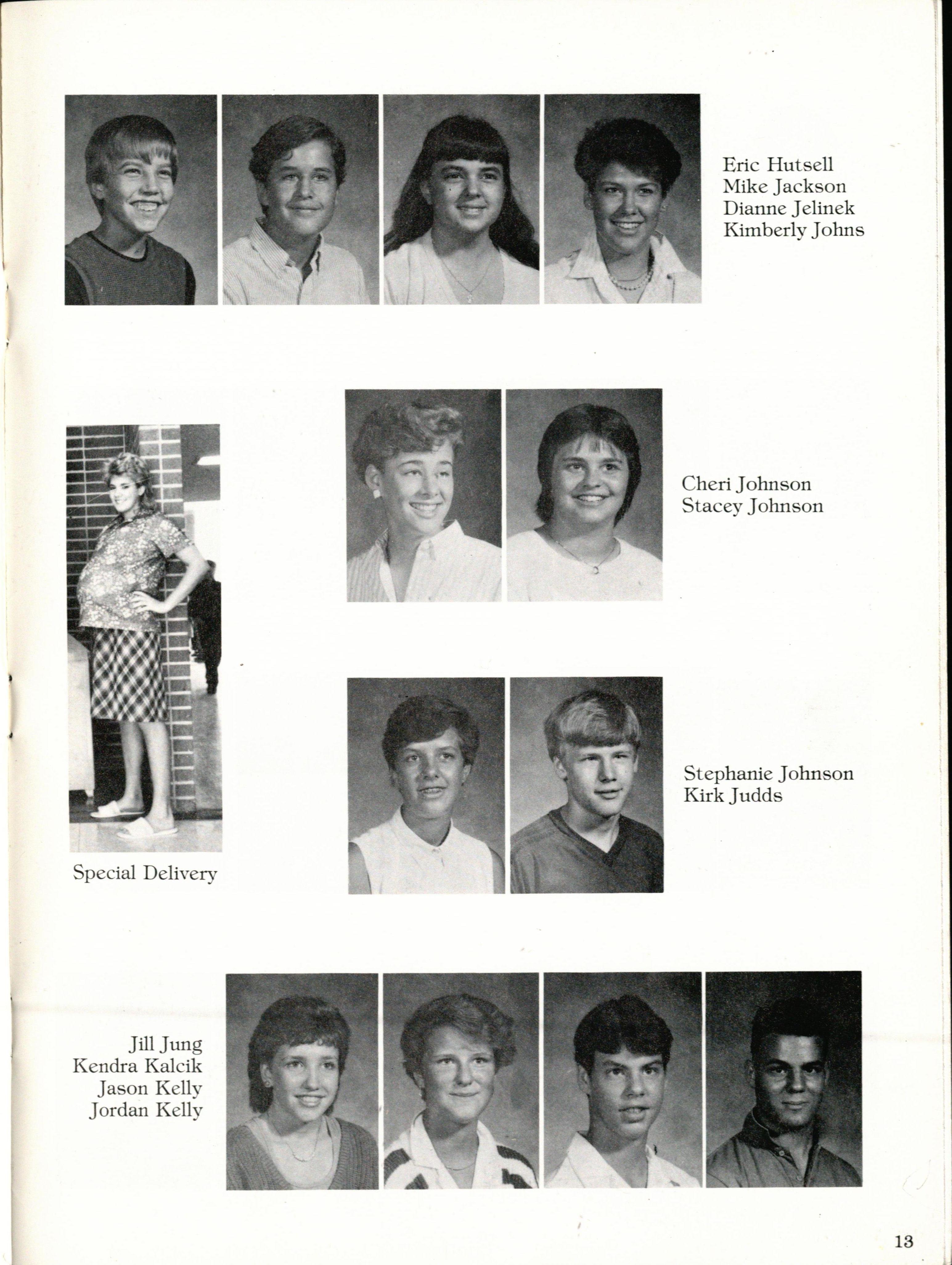 Eric Hutsell
Mike Jackson
Dianne Jelinek
Kimberly Johns

Cheri Johnson
Stacey Johnson

Stephanie Johnson
Kirk Judds

Special Delivery

Jill Jung
Kendra Kalcik
Jason Kelly
Jordan Kelly

13